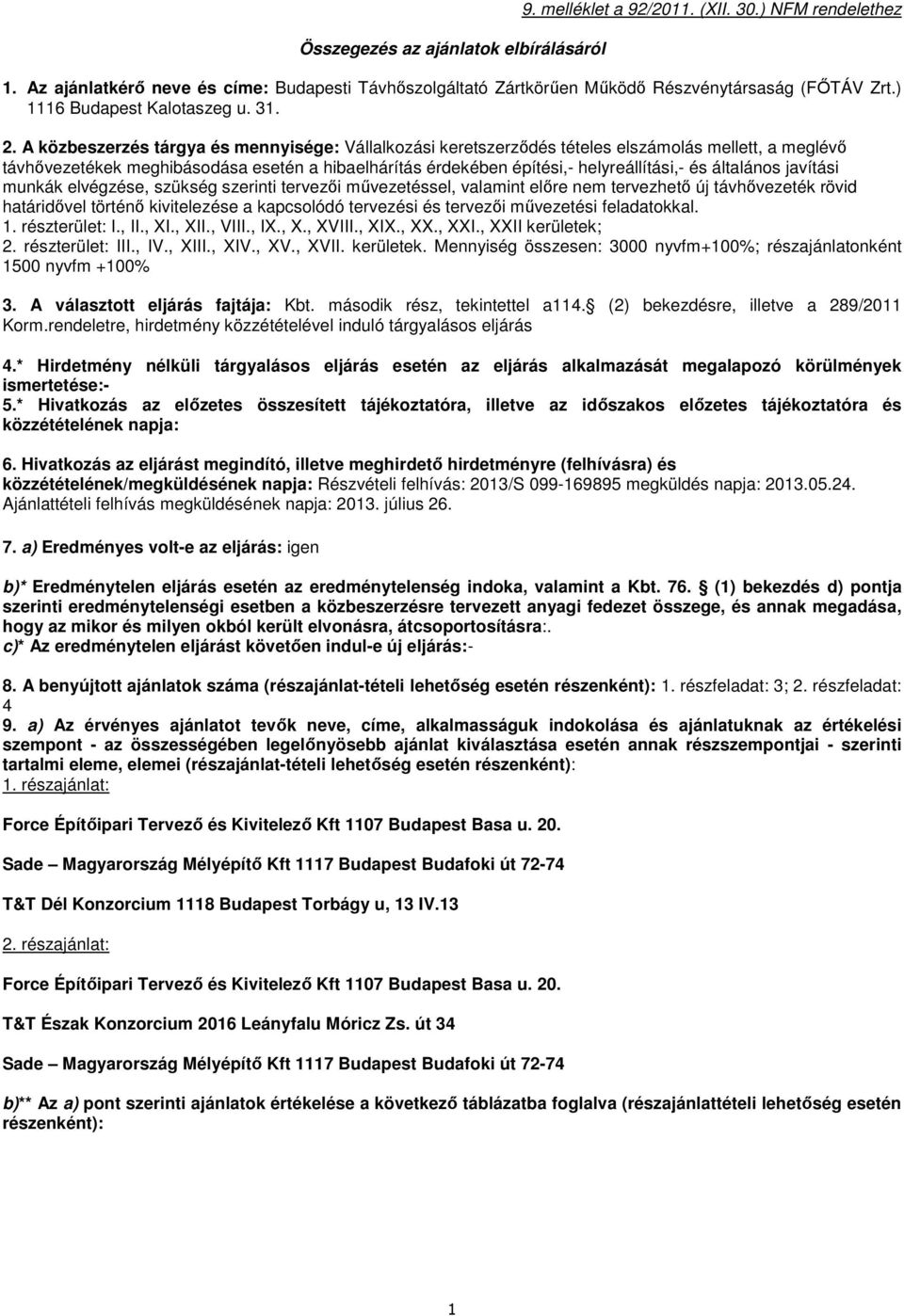 9. melléklet a 92/2011. (XII. 30.) NFM rendelethez

Összegezés az ajánlatok elbírálásáról

1. Az ajánlatkérő neve és címe: Budapesti Távhőszolgáltató Zártkörűen Működő Részvénytársaság (FŐTÁV Zrt.) 1116 Budapest Kalotaszeg u. 31.

2. A közbeszerzés tárgya és mennyisége: Vállalkozási keretszerződés tételes elszámolás mellett, a meglévő távhővezetékek meghibásodása esetén a hibaelhárítás érdekében építési,- helyreállítási,- és általános javítási munkák elvégzése, szükség szerinti tervezői művezetéssel, valamint előre nem tervezhető új távhővezeték rövid határidővel történő kivitelezése a kapcsolódó tervezési és tervezői művezetési feladatokkal.
1. részterület: I., II., XI., XII., VIII., IX., X., XVIII., XIX., XX., XXI., XXII kerületek;
2. részterület: III., IV., XIII., XIV., XV., XVII. kerületek. Mennyiség összesen: 3000 nyvfm+100%; részajánlatonként 1500 nyvfm +100%

3. A választott eljárás fajtája: Kbt. második rész, tekintettel a114. (2) bekezdésre, illetve a 289/2011 Korm.rendeletre, hirdetmény közzétételével induló tárgyalásos eljárás

4.* Hirdetmény nélküli tárgyalásos eljárás esetén az eljárás alkalmazását megalapozó körülmények ismertetése:-
5.* Hivatkozás az előzetes összesített tájékoztatóra, illetve az időszakos előzetes tájékoztatóra és közzétételének napja:

6. Hivatkozás az eljárást megindító, illetve meghirdető hirdetményre (felhívásra) és közzétételének/megküldésének napja: Részvételi felhívás: 2013/S 099-169895 megküldés napja: 2013.05.24. Ajánlattételi felhívás megküldésének napja: 2013. július 26.

7. a) Eredményes volt-e az eljárás: igen

b)* Eredménytelen eljárás esetén az eredménytelenség indoka, valamint a Kbt. 76. (1) bekezdés d) pontja szerinti eredménytelenségi esetben a közbeszerzésre tervezett anyagi fedezet összege, és annak megadása, hogy az mikor és milyen okból került elvonásra, átcsoportosításra:.
c)* Az eredménytelen eljárást követően indul-e új eljárás:-

8. A benyújtott ajánlatok száma (részajánlat-tételi lehetőség esetén részenként): 1. részfeladat: 3; 2. részfeladat: 4
9. a) Az érvényes ajánlatot tevők neve, címe, alkalmasságuk indokolása és ajánlatuknak az értékelési szempont - az összességében legelőnyösebb ajánlat kiválasztása esetén annak részszempontjai - szerinti tartalmi eleme, elemei (részajánlat-tételi lehetőség esetén részenként):
1. részajánlat:

Force Építőipari Tervező és Kivitelező Kft 1107 Budapest Basa u. 20.

Sade – Magyarország Mélyépítő Kft 1117 Budapest Budafoki út 72-74

T&T Dél Konzorcium 1118 Budapest Torbágy u, 13 IV.13

2. részajánlat:

Force Építőipari Tervező és Kivitelező Kft 1107 Budapest Basa u. 20.

T&T Észak Konzorcium 2016 Leányfalu Móricz Zs. út 34

Sade – Magyarország Mélyépítő Kft 1117 Budapest Budafoki út 72-74

b)** Az a) pont szerinti ajánlatok értékelése a következő táblázatba foglalva (részajánlattételi lehetőség esetén részenként):

1